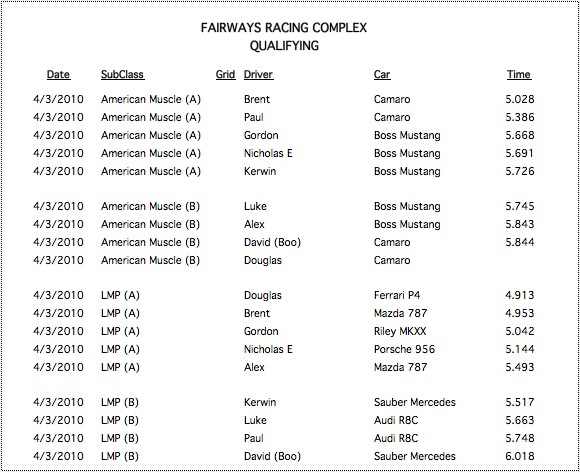 FAIRWAYS RACING COMPLEX
QUALIFYING

| Date | SubClass | Grid | Driver | Car | Time |
|---|---|---|---|---|---|
| 4/3/2010 | American Muscle (A) | | Brent | Camaro | 5.028 |
| 4/3/2010 | American Muscle (A) | | Paul | Camaro | 5.386 |
| 4/3/2010 | American Muscle (A) | | Gordon | Boss Mustang | 5.668 |
| 4/3/2010 | American Muscle (A) | | Nicholas E | Boss Mustang | 5.691 |
| 4/3/2010 | American Muscle (A) | | Kerwin | Boss Mustang | 5.726 |
| 4/3/2010 | American Muscle (B) | | Luke | Boss Mustang | 5.745 |
| 4/3/2010 | American Muscle (B) | | Alex | Boss Mustang | 5.843 |
| 4/3/2010 | American Muscle (B) | | David (Boo) | Camaro | 5.844 |
| 4/3/2010 | American Muscle (B) | | Douglas | Camaro | |
| 4/3/2010 | LMP (A) | | Douglas | Ferrari P4 | 4.913 |
| 4/3/2010 | LMP (A) | | Brent | Mazda 787 | 4.953 |
| 4/3/2010 | LMP (A) | | Gordon | Riley MKXX | 5.042 |
| 4/3/2010 | LMP (A) | | Nicholas E | Porsche 956 | 5.144 |
| 4/3/2010 | LMP (A) | | Alex | Mazda 787 | 5.493 |
| 4/3/2010 | LMP (B) | | Kerwin | Sauber Mercedes | 5.517 |
| 4/3/2010 | LMP (B) | | Luke | Audi R8C | 5.663 |
| 4/3/2010 | LMP (B) | | Paul | Audi R8C | 5.748 |
| 4/3/2010 | LMP (B) | | David (Boo) | Sauber Mercedes | 6.018 |